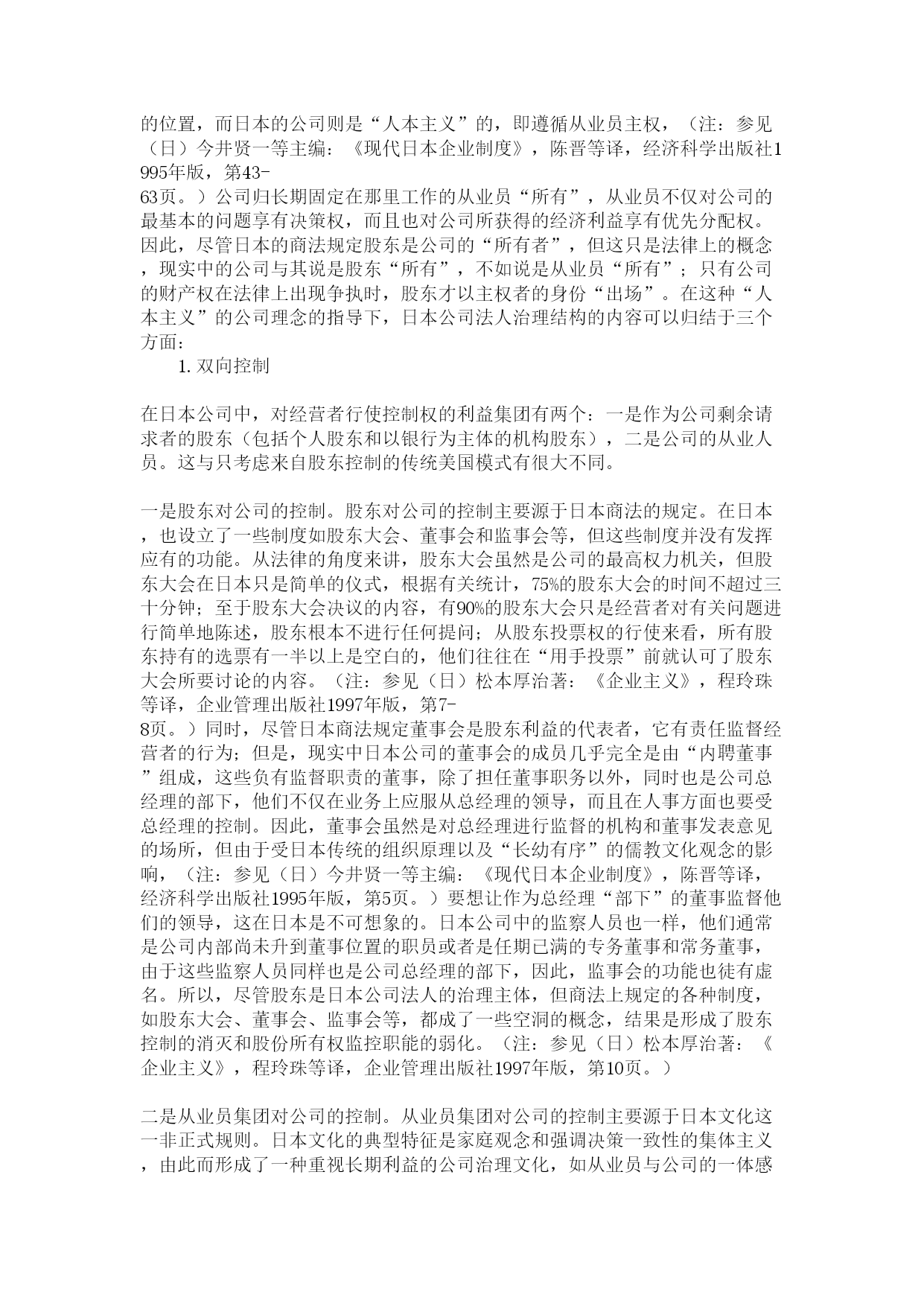 的位置，而日本的公司则是“人本主义”的，即遵循从业员主权，（注：参见（日）今井贤一等主编：《现代日本企业制度》，陈晋等译，经济科学出版社1995年版，第43-63页。）公司归长期固定在那里工作的从业员“所有”，从业员不仅对公司的最基本的问题享有决策权，而且也对公司所获得的经济利益享有优先分配权。因此，尽管日本的商法规定股东是公司的“所有者”，但这只是法律上的概念，现实中的公司与其说是股东“所有”，不如说是从业员“所有”；只有公司的财产权在法律上出现争执时，股东才以主权者的身份“出场”。在这种“人本主义”的公司理念的指导下，日本公司法人治理结构的内容可以归结于三个方面：

1. 双向控制

在日本公司中，对经营者行使控制权的利益集团有两个：一是作为公司剩余请求者的股东（包括个人股东和以银行为主体的机构股东），二是公司的从业人员。这与只考虑来自股东控制的传统美国模式有很大不同。

一是股东对公司的控制。股东对公司的控制主要源于日本商法的规定。在日本，也设立了一些制度如股东大会、董事会和监事会等，但这些制度并没有发挥应有的功能。从法律的角度来讲，股东大会虽然是公司的最高权力机关，但股东大会在日本只是简单的仪式，根据有关统计，75%的股东大会的时间不超过三十分钟；至于股东大会决议的内容，有90%的股东大会只是经营者对有关问题进行简单地陈述，股东根本不进行任何提问；从股东投票权的行使来看，所有股东持有的选票有一半以上是空白的，他们往往在“用手投票”前就认可了股东大会所要讨论的内容。（注：参见（日）松本厚治著：《企业主义》，程玲珠等译，企业管理出版社1997年版，第7-8页。）同时，尽管日本商法规定董事会是股东利益的代表者，它有责任监督经营者的行为；但是，现实中日本公司的董事会的成员几乎完全是由“内聘董事”组成，这些负有监督职责的董事，除了担任董事职务以外，同时也是公司总经理的部下，他们不仅在业务上应服从总经理的领导，而且在人事方面也要受总经理的控制。因此，董事会虽然是对总经理进行监督的机构和董事发表意见的场所，但由于受日本传统的组织原理以及“长幼有序”的儒教文化观念的影响，（注：参见（日）今井贤一等主编：《现代日本企业制度》，陈晋等译，经济科学出版社1995年版，第5页。）要想让作为总经理“部下”的董事监督他们的领导，这在日本是不可想象的。日本公司中的监察人员也一样，他们通常是公司内部尚未升到董事位置的职员或者是任期已满的专务董事和常务董事，由于这些监察人员同样也是公司总经理的部下，因此，监事会的功能也徒有虚名。所以，尽管股东是日本公司法人的治理主体，但商法上规定的各种制度，如股东大会、董事会、监事会等，都成了一些空洞的概念，结果是形成了股东控制的消灭和股份所有权监控职能的弱化。（注：参见（日）松本厚治著：《企业主义》，程玲珠等译，企业管理出版社1997年版，第10页。）

二是从业员集团对公司的控制。从业员集团对公司的控制主要源于日本文化这一非正式规则。日本文化的典型特征是家庭观念和强调决策一致性的集体主义，由此而形成了一种重视长期利益的公司治理文化，如从业员与公司的一体感